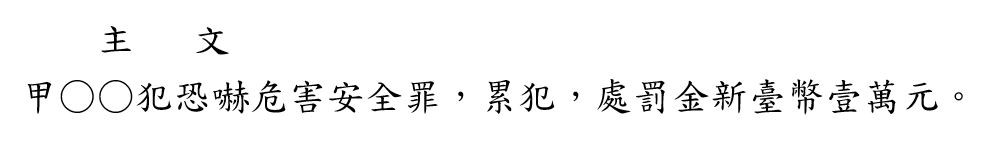 主　文

甲○○犯恐嚇危害安全罪，累犯，處罰金新臺幣壹萬元。